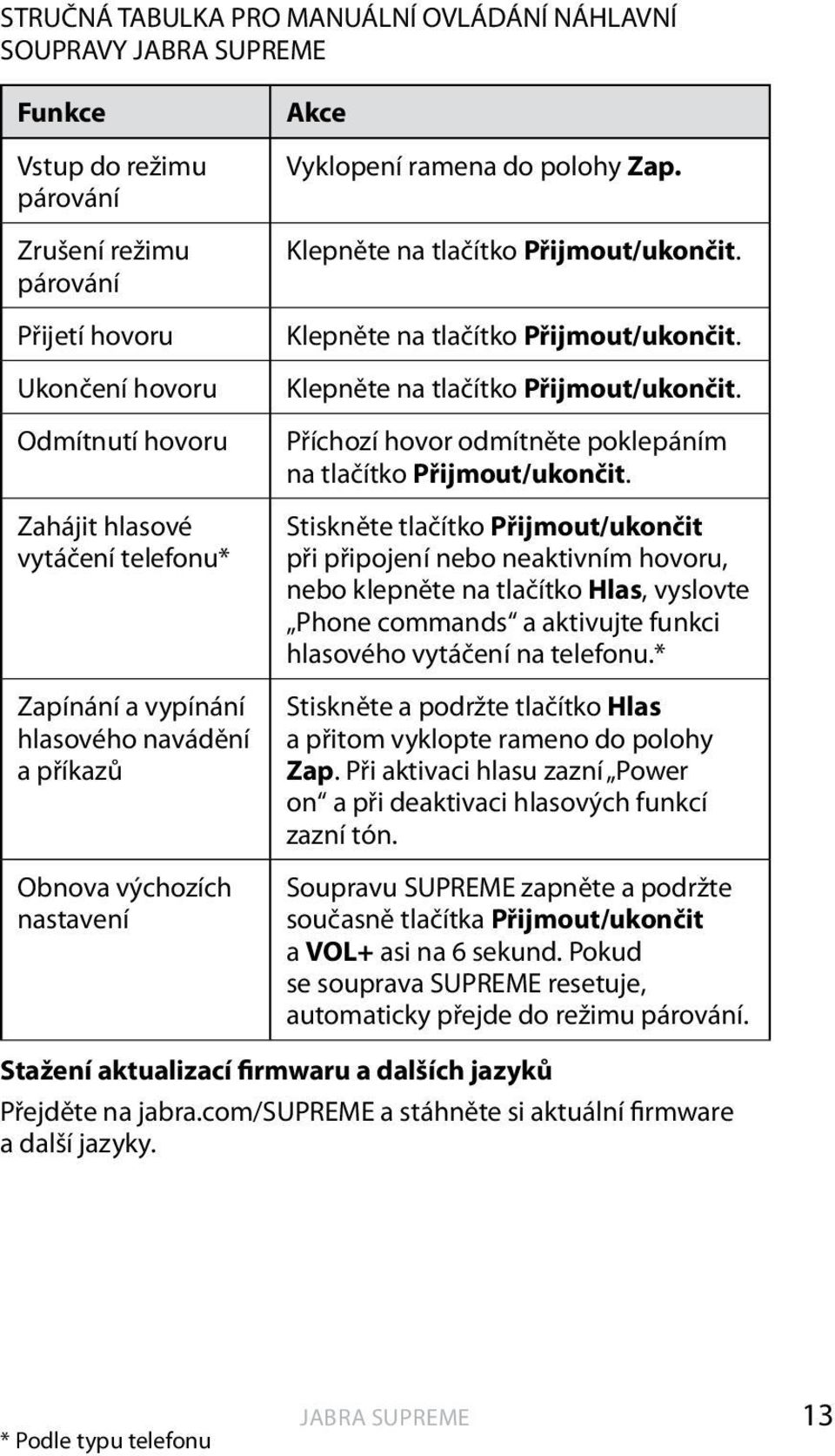 STRUČNÁ TABULKA PRO MANUÁLNÍ OVLÁDÁNÍ NÁHLAVNÍ SOUPRAVY JABRA SUPREME

| Funkce | Akce |
|---|---|
| Vstup do režimu párování | Vyklopení ramena do polohy Zap. |
| Zrušení režimu párování | Klepněte na tlačítko Přijmout/ukončit. |
| Přijetí hovoru | Klepněte na tlačítko Přijmout/ukončit. |
| Ukončení hovoru | Klepněte na tlačítko Přijmout/ukončit. |
| Odmítnutí hovoru | Příchozí hovor odmítněte poklepáním na tlačítko Přijmout/ukončit. |
| Zahájit hlasové vytáčení telefonu* | Stiskněte tlačítko Přijmout/ukončit při připojení nebo neaktivním hovoru, nebo klepněte na tlačítko Hlas, vyslovte „Phone commands“ a aktivujte funkci hlasového vytáčení na telefonu.* |
| Zapínání a vypínání hlasového navádění a příkazů | Stiskněte a podržte tlačítko Hlas a přitom vyklopte rameno do polohy Zap. Při aktivaci hlasu zazní „Power on“ a při deaktivaci hlasových funkcí zazní tón. |
| Obnova výchozích nastavení | Soupravu SUPREME zapněte a podržte současně tlačítka Přijmout/ukončit a VOL+ asi na 6 sekund. Pokud se souprava SUPREME resetuje, automaticky přejde do režimu párování. |

Stažení aktualizací firmwaru a dalších jazyků

Přejděte na jabra.com/SUPREME a stáhněte si aktuální firmware a další jazyky.

* Podle typu telefonu

JABRA SUPREME

13